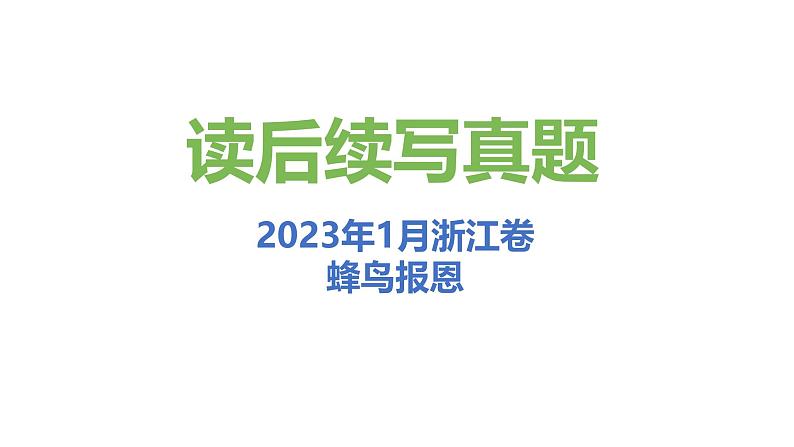 读后续写真题

2023年1月浙江卷
蜂鸟报恩